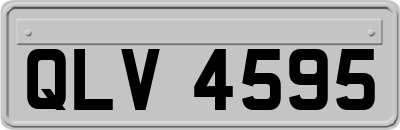 QLV 4595